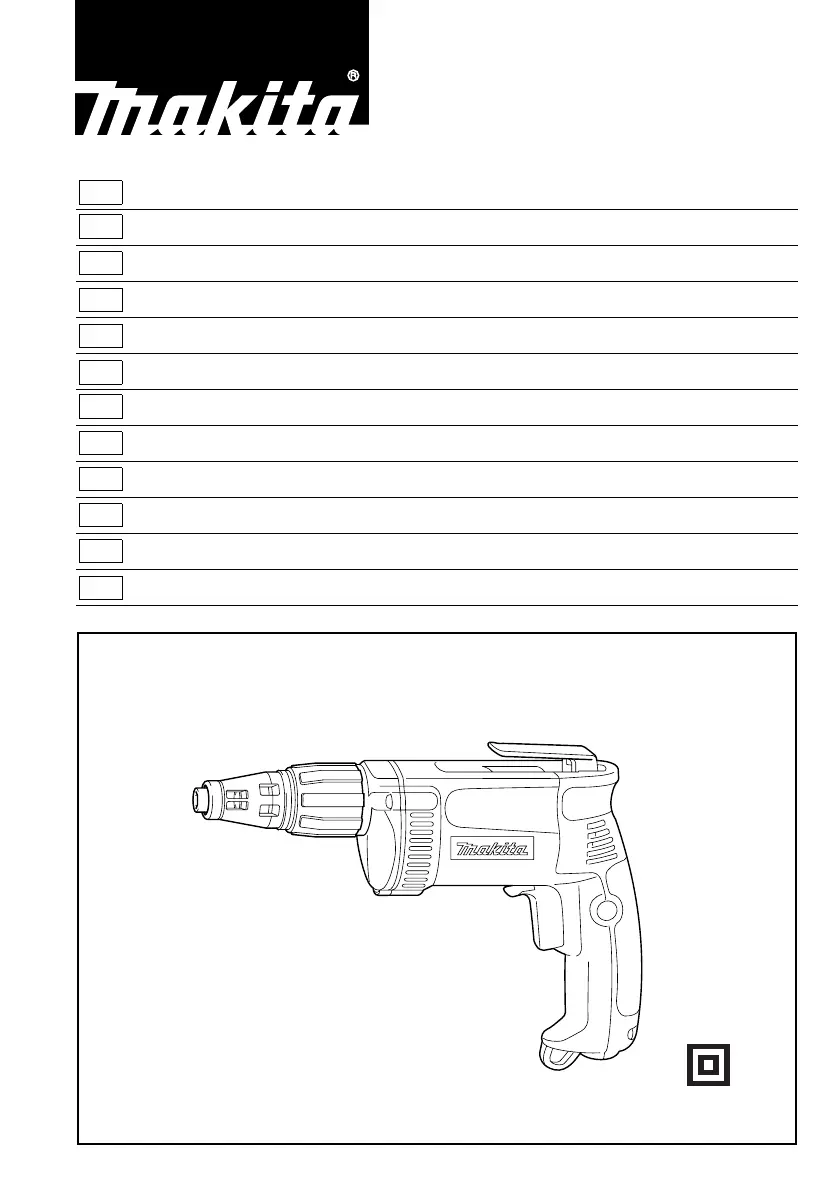 makita®

makita